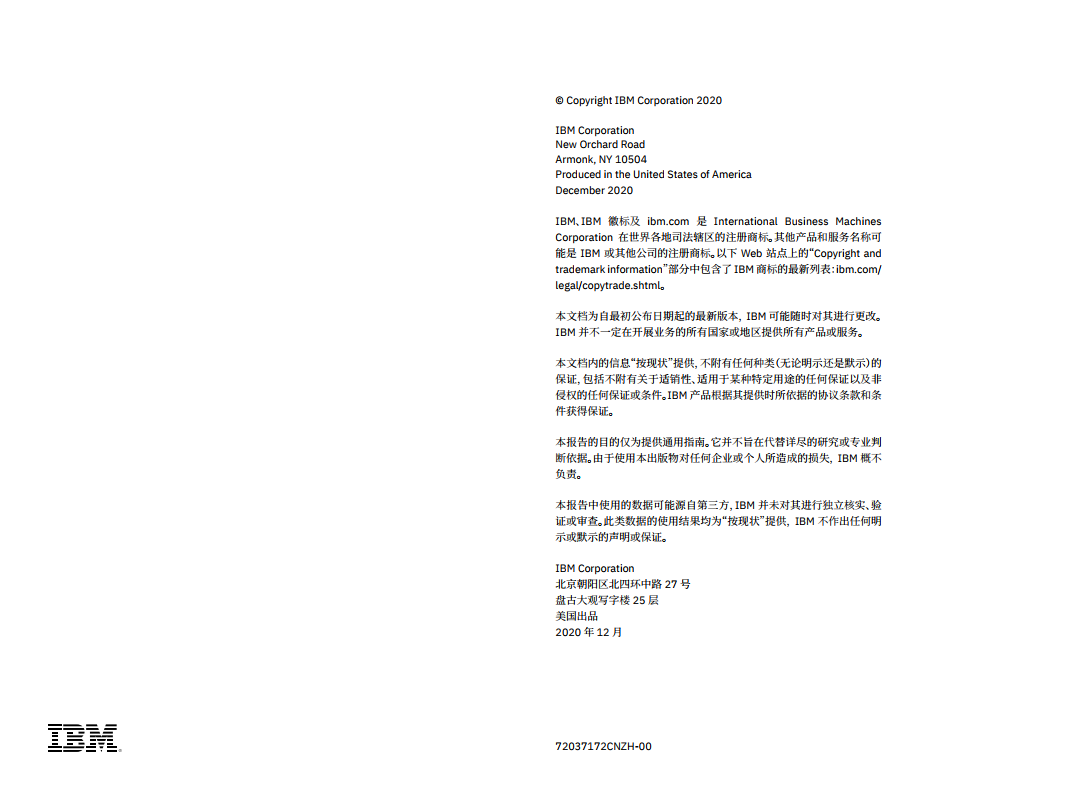 © Copyright IBM Corporation 2020

IBM Corporation
New Orchard Road
Armonk, NY 10504
Produced in the United States of America
December 2020

IBM、IBM 徽标及 ibm.com 是 International Business Machines Corporation 在世界各地司法辖区的注册商标。其他产品和服务名称可能是 IBM 或其他公司的注册商标。以下 Web 站点上的“Copyright and trademark information”部分中包含了 IBM 商标的最新列表：ibm.com/legal/copytrade.shtml。

本文档为自最初公布日期起的最新版本，IBM 可能随时对其进行更改。IBM 并不一定在开展业务的所有国家或地区提供所有产品或服务。

本文档内的信息“按现状”提供，不附有任何种类（无论明示还是默示）的保证，包括不附有关于适销性、适用于某种特定用途的任何保证以及非侵权的任何保证或条件。IBM 产品根据其提供时所依据的协议条款和条件获得保证。

本报告的目的仅为提供通用指南。它并不旨在代替详尽的研究或专业判断依据。由于使用本出版物对任何企业或个人所造成的损失，IBM 概不负责。

本报告中使用的数据可能源自第三方，IBM 并未对其进行独立核实、验证或审查。此类数据的使用结果均为“按现状”提供，IBM 不作出任何明示或默示的声明或保证。

IBM Corporation
北京朝阳区北四环中路 27 号
盘古大观写字楼 25 层
美国出品
2020 年 12 月

IBM

72037172CNZH-00